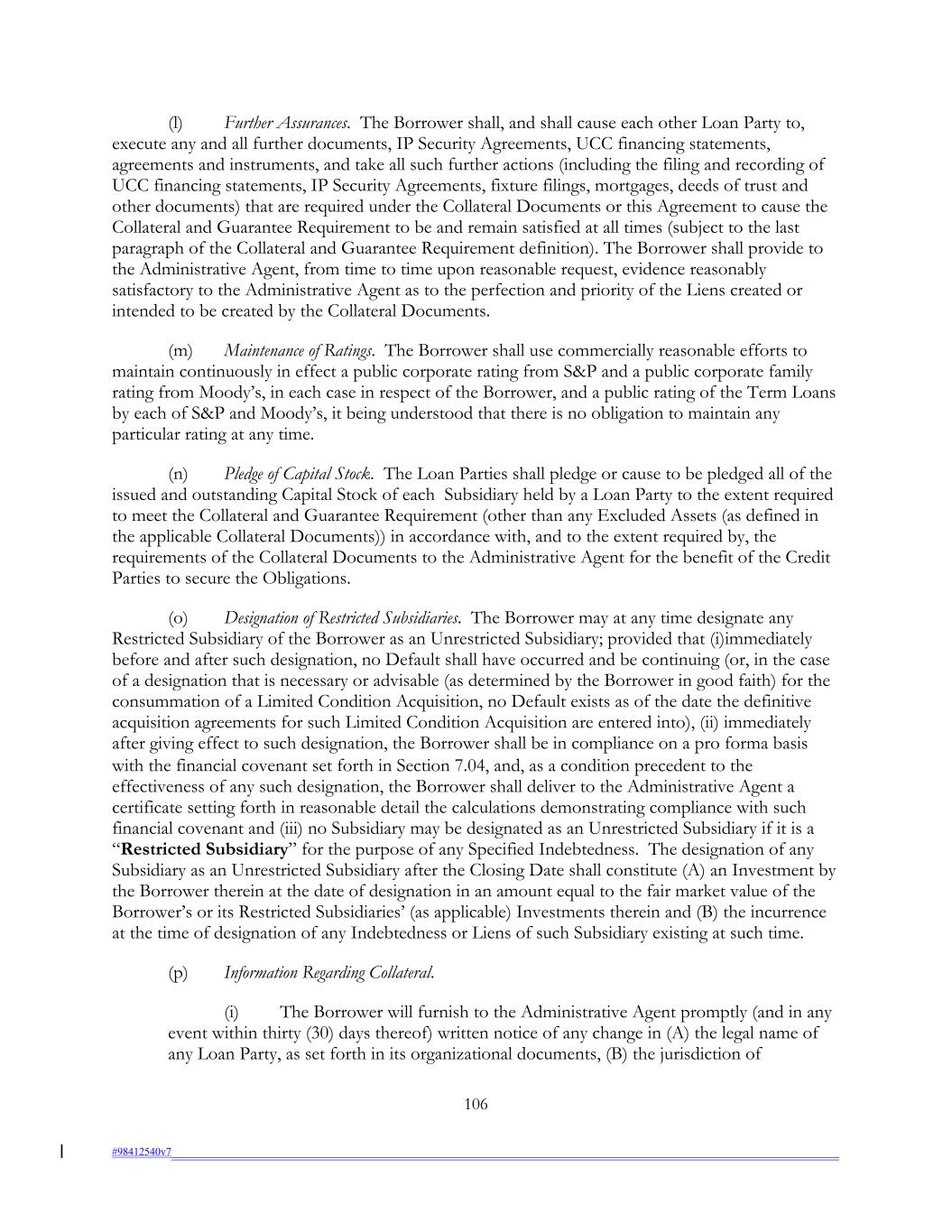 (l) Further Assurances. The Borrower shall, and shall cause each other Loan Party to, execute any and all further documents, IP Security Agreements, UCC financing statements, agreements and instruments, and take all such further actions (including the filing and recording of UCC financing statements, IP Security Agreements, fixture filings, mortgages, deeds of trust and other documents) that are required under the Collateral Documents or this Agreement to cause the Collateral and Guarantee Requirement to be and remain satisfied at all times (subject to the last paragraph of the Collateral and Guarantee Requirement definition). The Borrower shall provide to the Administrative Agent, from time to time upon reasonable request, evidence reasonably satisfactory to the Administrative Agent as to the perfection and priority of the Liens created or intended to be created by the Collateral Documents.

(m) Maintenance of Ratings. The Borrower shall use commercially reasonable efforts to maintain continuously in effect a public corporate rating from S&P and a public corporate family rating from Moody's, in each case in respect of the Borrower, and a public rating of the Term Loans by each of S&P and Moody's, it being understood that there is no obligation to maintain any particular rating at any time.

(n) Pledge of Capital Stock. The Loan Parties shall pledge or cause to be pledged all of the issued and outstanding Capital Stock of each Subsidiary held by a Loan Party to the extent required to meet the Collateral and Guarantee Requirement (other than any Excluded Assets (as defined in the applicable Collateral Documents)) in accordance with, and to the extent required by, the requirements of the Collateral Documents to the Administrative Agent for the benefit of the Credit Parties to secure the Obligations.

(o) Designation of Restricted Subsidiaries. The Borrower may at any time designate any Restricted Subsidiary of the Borrower as an Unrestricted Subsidiary; provided that (i)immediately before and after such designation, no Default shall have occurred and be continuing (or, in the case of a designation that is necessary or advisable (as determined by the Borrower in good faith) for the consummation of a Limited Condition Acquisition, no Default exists as of the date the definitive acquisition agreements for such Limited Condition Acquisition are entered into), (ii) immediately after giving effect to such designation, the Borrower shall be in compliance on a pro forma basis with the financial covenant set forth in Section 7.04, and, as a condition precedent to the effectiveness of any such designation, the Borrower shall deliver to the Administrative Agent a certificate setting forth in reasonable detail the calculations demonstrating compliance with such financial covenant and (iii) no Subsidiary may be designated as an Unrestricted Subsidiary if it is a "Restricted Subsidiary" for the purpose of any Specified Indebtedness. The designation of any Subsidiary as an Unrestricted Subsidiary after the Closing Date shall constitute (A) an Investment by the Borrower therein at the date of designation in an amount equal to the fair market value of the Borrower's or its Restricted Subsidiaries' (as applicable) Investments therein and (B) the incurrence at the time of designation of any Indebtedness or Liens of such Subsidiary existing at such time.

(p) Information Regarding Collateral.

(i) The Borrower will furnish to the Administrative Agent promptly (and in any event within thirty (30) days thereof) written notice of any change in (A) the legal name of any Loan Party, as set forth in its organizational documents, (B) the jurisdiction of

106

#98412540v7